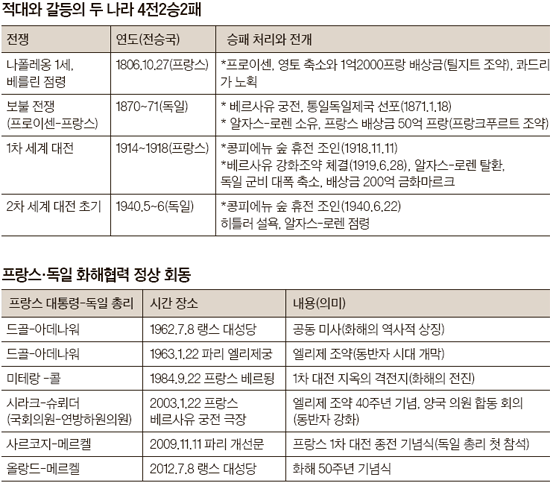 적대와 갈등의 두 나라 4전2승2패

| 전쟁 | 연도(전승국) | 승패 처리와 전개 |
|---|---|---|
| 나폴레옹 1세, 베를린 점령 | 1806.10.27(프랑스) | *프로이센, 영토 축소와 1억2000프랑 배상금(틸지트 조약), 콰드리가 노획 |
| 보불 전쟁 (프로이센-프랑스) | 1870~71(독일) | * 베르사유 궁전, 통일독일제국 선포(1871.1.18) * 알자스-로렌 소유, 프랑스 배상금 50억 프랑(프랑크푸르트 조약) |
| 1차 세계 대전 | 1914~1918(프랑스) | *콩피에뉴 숲 휴전 조인(1918.11.11) *베르사유 강화조약 체결(1919.6.28), 알자스-로렌 탈환, 독일 군비 대폭 축소, 배상금 200억 금화마르크 |
| 2차 세계 대전 초기 | 1940.5~6(독일) | *콩피에뉴 숲 휴전 조인(1940.6.22) 히틀러 설욕, 알자스-로렌 점령 |

프랑스·독일 화해협력 정상 회동

| 프랑스 대통령-독일 총리 | 시간 장소 | 내용(의미) |
|---|---|---|
| 드골-아데나워 | 1962.7.8 랭스 대성당 | 공동 미사(화해의 역사적 상징) |
| 드골-아데나워 | 1963.1.22 파리 엘리제궁 | 엘리제 조약(동반자 시대 개막) |
| 미테랑 -콜 | 1984.9.22 프랑스 베르됭 | 1차 대전 지옥의 격전지(화해의 전진) |
| 시라크-슈뢰더 (국회의원-연방하원의원) | 2003.1.22 프랑스 베르사유 궁전 극장 | 엘리제 조약 40주년 기념, 양국 의원 합동 회의 (동반자 강화) |
| 사르코지-메르켈 | 2009.11.11 파리 개선문 | 프랑스 1차 대전 종전 기념식(독일 총리 첫 참석) |
| 올랑드-메르켈 | 2012.7.8 랭스 대성당 | 화해 50주년 기념식 |